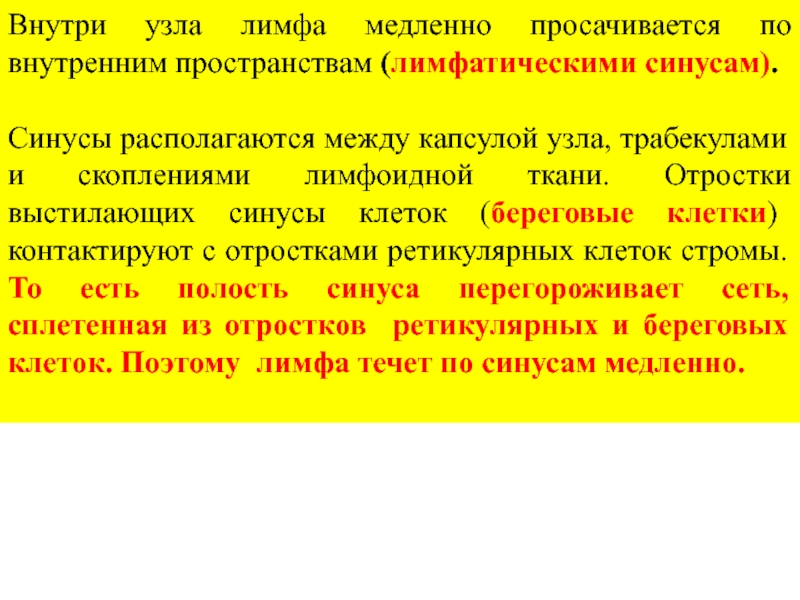 Внутри узла лимфа медленно просачивается по внутренним пространствам (лимфатическими синусам).

Синусы располагаются между капсулой узла, трабекулами и скоплениями лимфоидной ткани. Отростки выстилающих синусы клеток (береговые клетки) контактируют с отростками ретикулярных клеток стромы. То есть полость синуса перегороживает сеть, сплетенная из отростков ретикулярных и береговых клеток. Поэтому лимфа течет по синусам медленно.